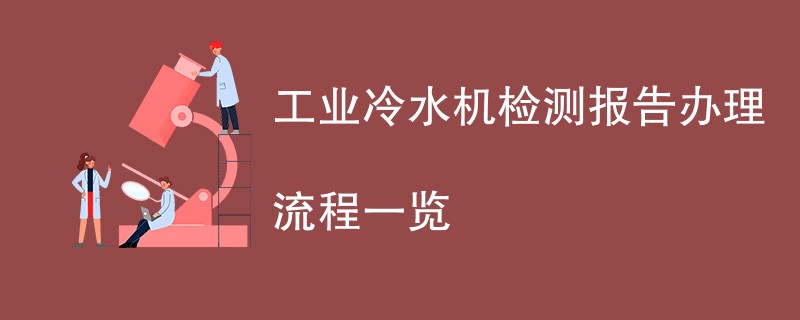 工业冷水机检测报告办理

流程一览